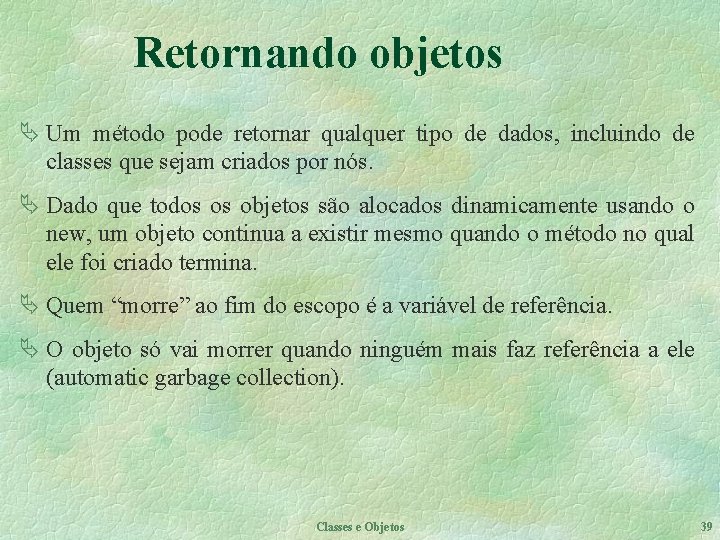 Retornando objetos

Um método pode retornar qualquer tipo de dados, incluindo de classes que sejam criados por nós.

Dado que todos os objetos são alocados dinamicamente usando o new, um objeto continua a existir mesmo quando o método no qual ele foi criado termina.

Quem “morre” ao fim do escopo é a variável de referência.

O objeto só vai morrer quando ninguém mais faz referência a ele (automatic garbage collection).

Classes e Objetos

39